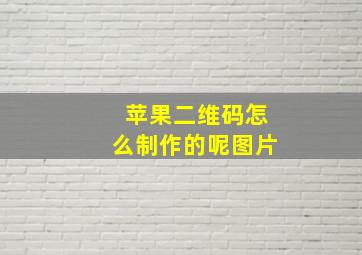 苹果二维码怎么制作的呢图片